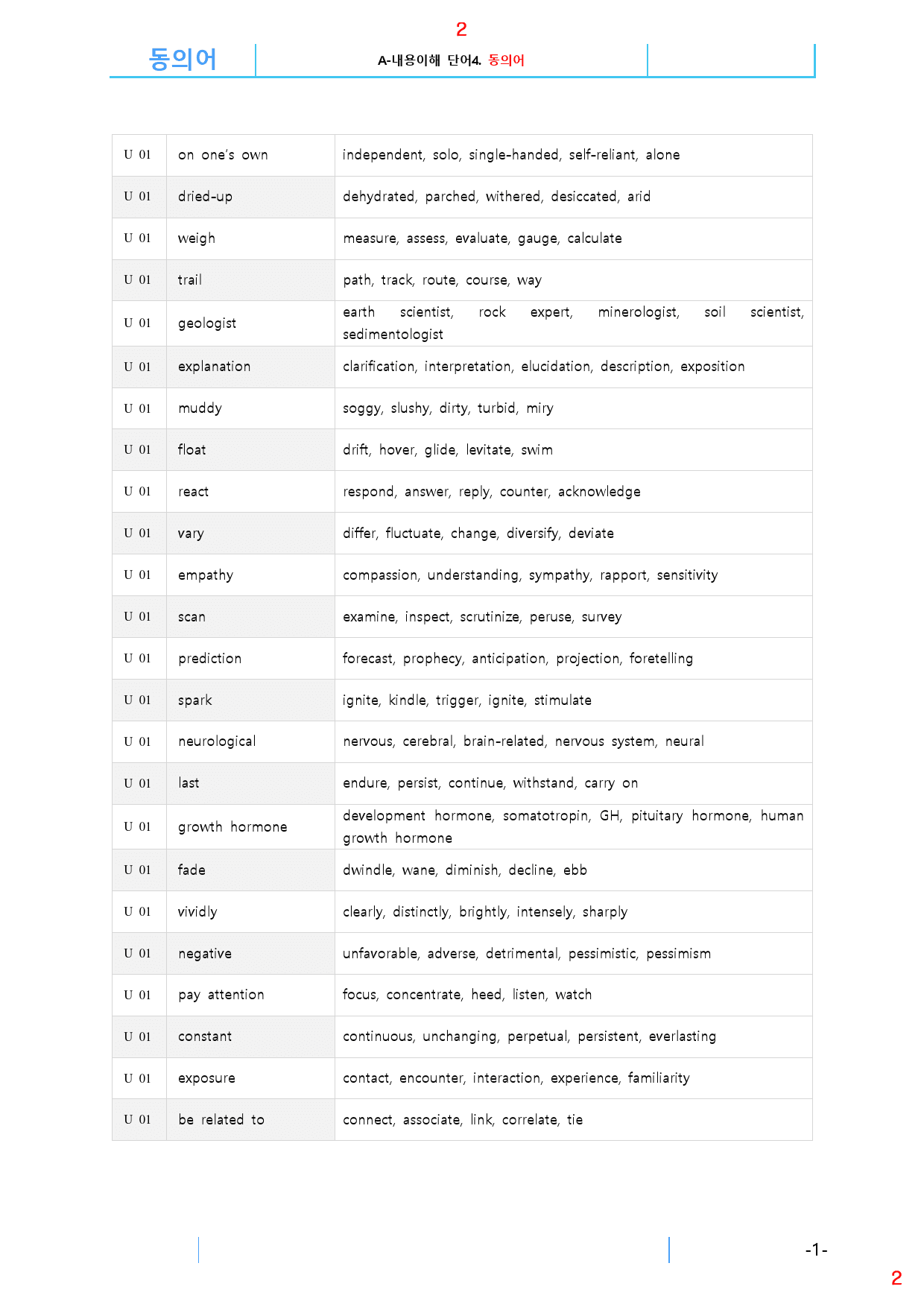 2

동의어

A-내용이해 단어4. 동의어

| U 01 | on one's own | independent, solo, single-handed, self-reliant, alone |
|---|---|---|
| U 01 | dried-up | dehydrated, parched, withered, desiccated, arid |
| U 01 | weigh | measure, assess, evaluate, gauge, calculate |
| U 01 | trail | path, track, route, course, way |
| U 01 | geologist | earth scientist, rock expert, minerologist, soil scientist, sedimentologist |
| U 01 | explanation | clarification, interpretation, elucidation, description, exposition |
| U 01 | muddy | soggy, slushy, dirty, turbid, miry |
| U 01 | float | drift, hover, glide, levitate, swim |
| U 01 | react | respond, answer, reply, counter, acknowledge |
| U 01 | vary | differ, fluctuate, change, diversify, deviate |
| U 01 | empathy | compassion, understanding, sympathy, rapport, sensitivity |
| U 01 | scan | examine, inspect, scrutinize, peruse, survey |
| U 01 | prediction | forecast, prophecy, anticipation, projection, foretelling |
| U 01 | spark | ignite, kindle, trigger, ignite, stimulate |
| U 01 | neurological | nervous, cerebral, brain-related, nervous system, neural |
| U 01 | last | endure, persist, continue, withstand, carry on |
| U 01 | growth hormone | development hormone, somatotropin, GH, pituitary hormone, human growth hormone |
| U 01 | fade | dwindle, wane, diminish, decline, ebb |
| U 01 | vividly | clearly, distinctly, brightly, intensely, sharply |
| U 01 | negative | unfavorable, adverse, detrimental, pessimistic, pessimism |
| U 01 | pay attention | focus, concentrate, heed, listen, watch |
| U 01 | constant | continuous, unchanging, perpetual, persistent, everlasting |
| U 01 | exposure | contact, encounter, interaction, experience, familiarity |
| U 01 | be related to | connect, associate, link, correlate, tie |

-1-

2